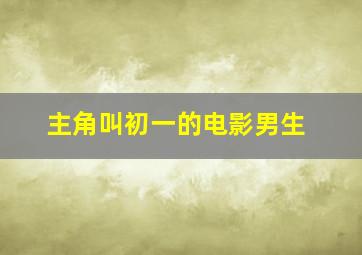 主角叫初一的电影男生